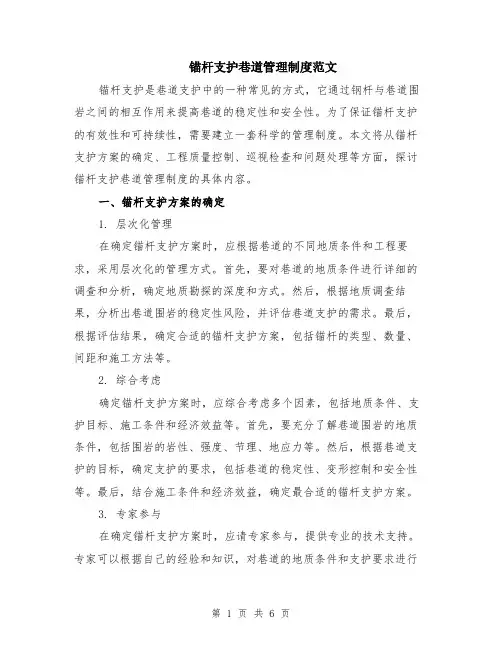 锚杆支护巷道管理制度范文

锚杆支护是巷道支护中的一种常见的方式，它通过钢杆与巷道围岩之间的相互作用来提高巷道的稳定性和安全性。为了保证锚杆支护的有效性和可持续性，需要建立一套科学的管理制度。本文将从锚杆支护方案的确定、工程质量控制、巡视检查和问题处理等方面，探讨锚杆支护巷道管理制度的具体内容。

一、锚杆支护方案的确定

1. 层次化管理

在确定锚杆支护方案时，应根据巷道的不同地质条件和工程要求，采用层次化的管理方式。首先，要对巷道的地质条件进行详细的调查和分析，确定地质勘探的深度和方式。然后，根据地质调查结果，分析出巷道围岩的稳定性风险，并评估巷道支护的需求。最后，根据评估结果，确定合适的锚杆支护方案，包括锚杆的类型、数量、间距和施工方法等。

2. 综合考虑

确定锚杆支护方案时，应综合考虑多个因素，包括地质条件、支护目标、施工条件和经济效益等。首先，要充分了解巷道围岩的地质条件，包括围岩的岩性、强度、节理、地应力等。然后，根据巷道支护的目标，确定支护的要求，包括巷道的稳定性、变形控制和安全性等。最后，结合施工条件和经济效益，确定最合适的锚杆支护方案。

3. 专家参与

在确定锚杆支护方案时，应请专家参与，提供专业的技术支持。专家可以根据自己的经验和知识，对巷道的地质条件和支护要求进行

第 1 页 共 6 页